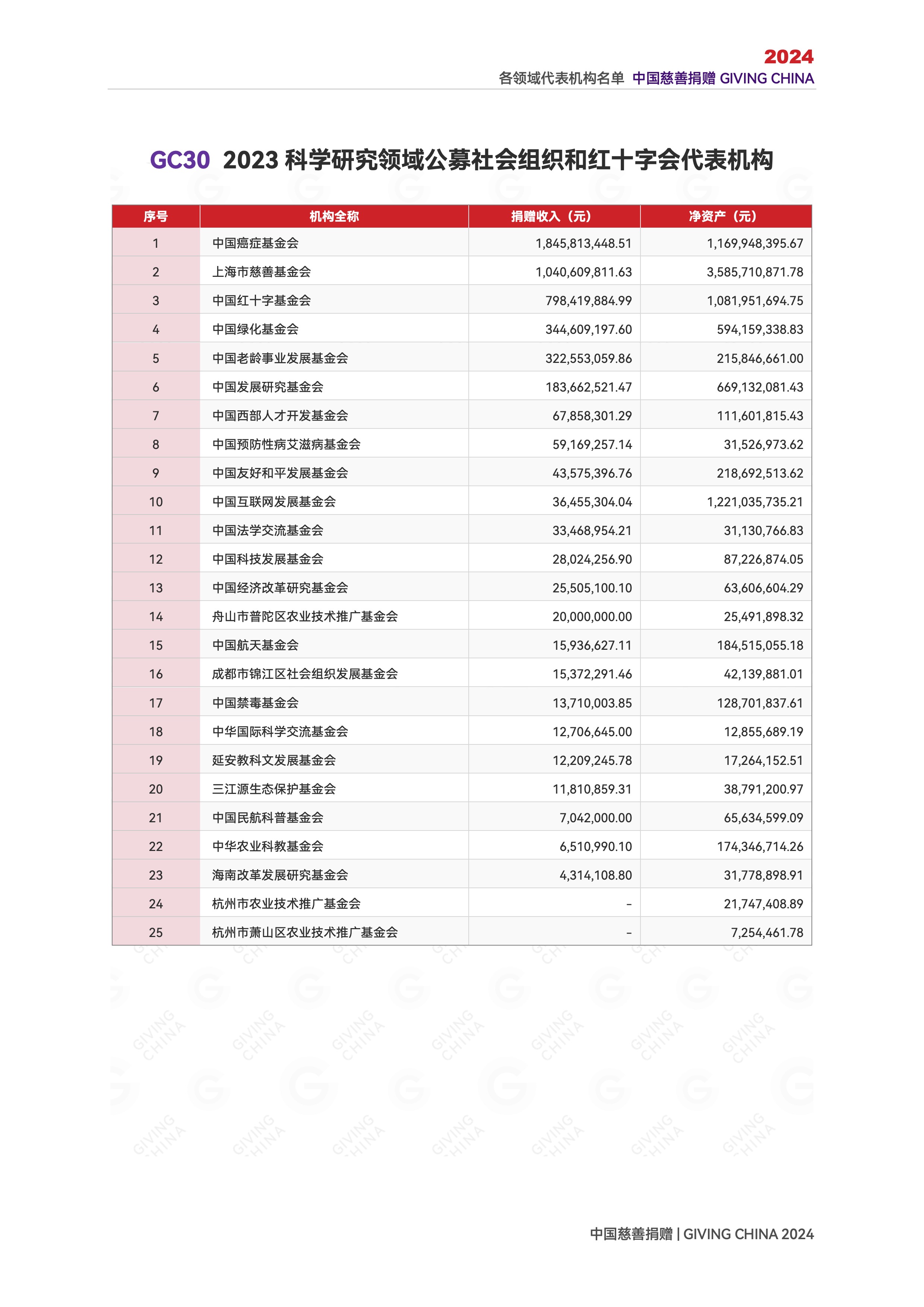 2024
各领域代表机构名单 中国慈善捐赠 GIVING CHINA

GC30 2023 科学研究领域公募社会组织和红十字会代表机构

| 序号 | 机构全称 | 捐赠收入（元） | 净资产（元） |
|---|---|---|---|
| 1 | 中国癌症基金会 | 1,845,813,448.51 | 1,169,948,395.67 |
| 2 | 上海市慈善基金会 | 1,040,609,811.63 | 3,585,710,871.78 |
| 3 | 中国红十字基金会 | 798,419,884.99 | 1,081,951,694.75 |
| 4 | 中国绿化基金会 | 344,609,197.60 | 594,159,338.83 |
| 5 | 中国老龄事业发展基金会 | 322,553,059.86 | 215,846,661.00 |
| 6 | 中国发展研究基金会 | 183,662,521.47 | 669,132,081.43 |
| 7 | 中国西部人才开发基金会 | 67,858,301.29 | 111,601,815.43 |
| 8 | 中国预防性病艾滋病基金会 | 59,169,257.14 | 31,526,973.62 |
| 9 | 中国友好和平发展基金会 | 43,575,396.76 | 218,692,513.62 |
| 10 | 中国互联网发展基金会 | 36,455,304.04 | 1,221,035,735.21 |
| 11 | 中国法学交流基金会 | 33,468,954.21 | 31,130,766.83 |
| 12 | 中国科技发展基金会 | 28,024,256.90 | 87,226,874.05 |
| 13 | 中国经济改革研究基金会 | 25,505,100.10 | 63,606,604.29 |
| 14 | 舟山市普陀区农业技术推广基金会 | 20,000,000.00 | 25,491,898.32 |
| 15 | 中国航天基金会 | 15,936,627.11 | 184,515,055.18 |
| 16 | 成都市锦江区社会组织发展基金会 | 15,372,291.46 | 42,139,881.01 |
| 17 | 中国禁毒基金会 | 13,710,003.85 | 128,701,837.61 |
| 18 | 中华国际科学交流基金会 | 12,706,645.00 | 12,855,689.19 |
| 19 | 延安教科文发展基金会 | 12,209,245.78 | 17,264,152.51 |
| 20 | 三江源生态保护基金会 | 11,810,859.31 | 38,791,200.97 |
| 21 | 中国民航科普基金会 | 7,042,000.00 | 65,634,599.09 |
| 22 | 中华农业科教基金会 | 6,510,990.10 | 174,346,714.26 |
| 23 | 海南改革发展研究基金会 | 4,314,108.80 | 31,778,898.91 |
| 24 | 杭州市农业技术推广基金会 | - | 21,747,408.89 |
| 25 | 杭州市萧山区农业技术推广基金会 | - | 7,254,461.78 |

中国慈善捐赠 | GIVING CHINA 2024